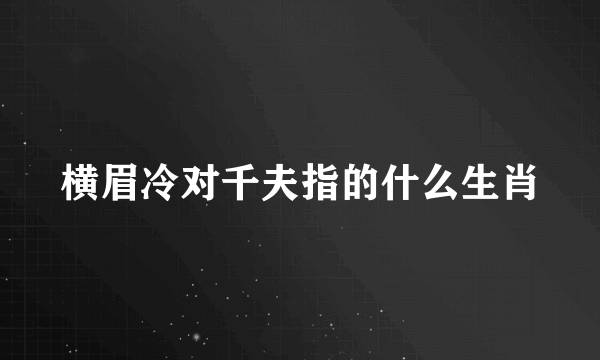 横眉冷对千夫指的什么生肖